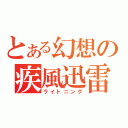 とある幻想の
疾風迅雷
ライトニング